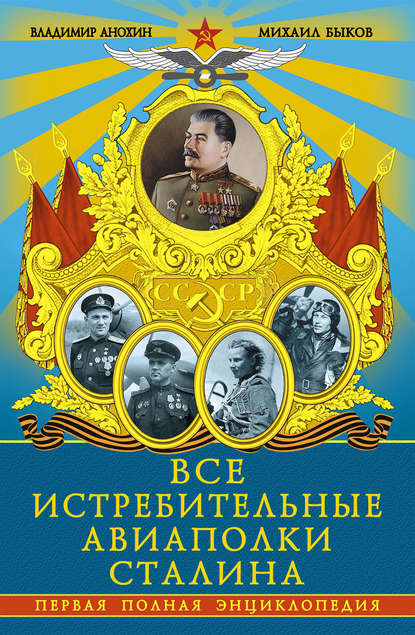 ВЛАДИМИР АНОХИН

МИХАИЛ БЫКОВ

СССР

ВСЕ ИСТРЕБИТЕЛЬНЫЕ АВИАПОЛКИ СТАЛИНА

ПЕРВАЯ ПОЛНАЯ ЭНЦИКЛОПЕДИЯ